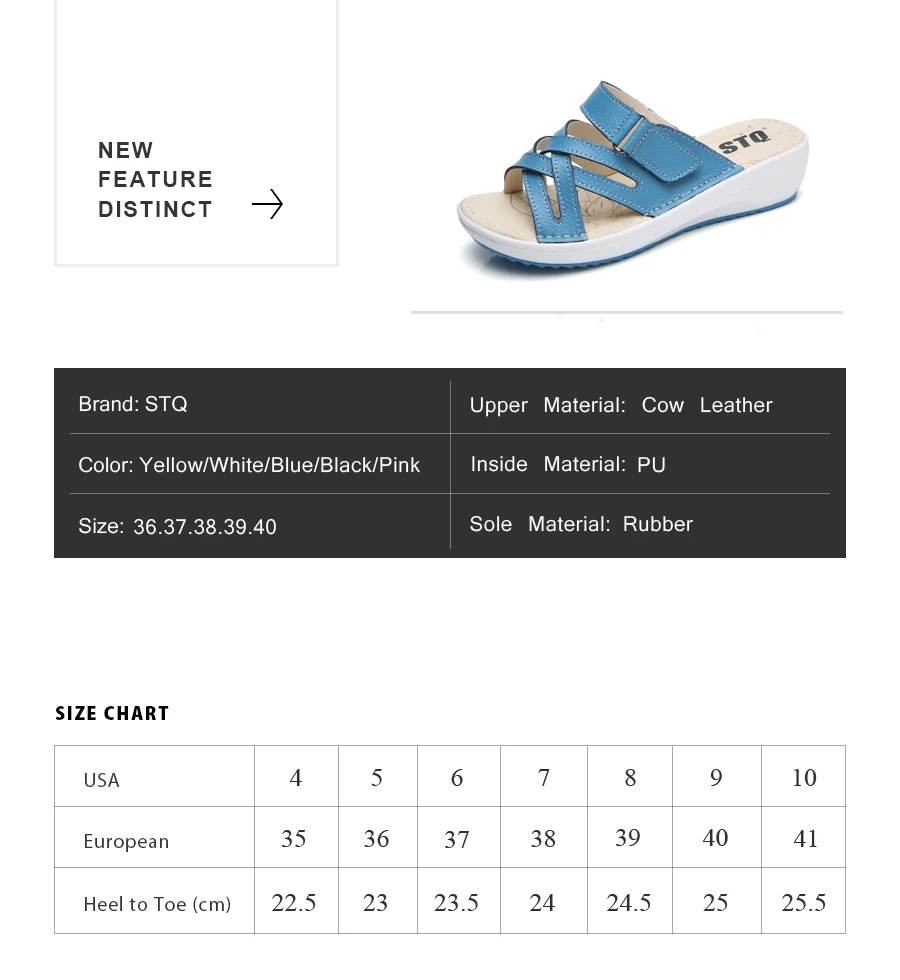 NEW
FEATURE
DISTINCT

STQ

| Brand: STQ | Upper Material: Cow Leather |
|---|---|
| Color: Yellow/White/Blue/Black/Pink | Inside Material: PU |
| Size: 36.37.38.39.40 | Sole Material: Rubber |

SIZE CHART

| USA | 4 | 5 | 6 | 7 | 8 | 9 | 10 |
|---|---|---|---|---|---|---|---|
| European | 35 | 36 | 37 | 38 | 39 | 40 | 41 |
| Heel to Toe (cm) | 22.5 | 23 | 23.5 | 24 | 24.5 | 25 | 25.5 |